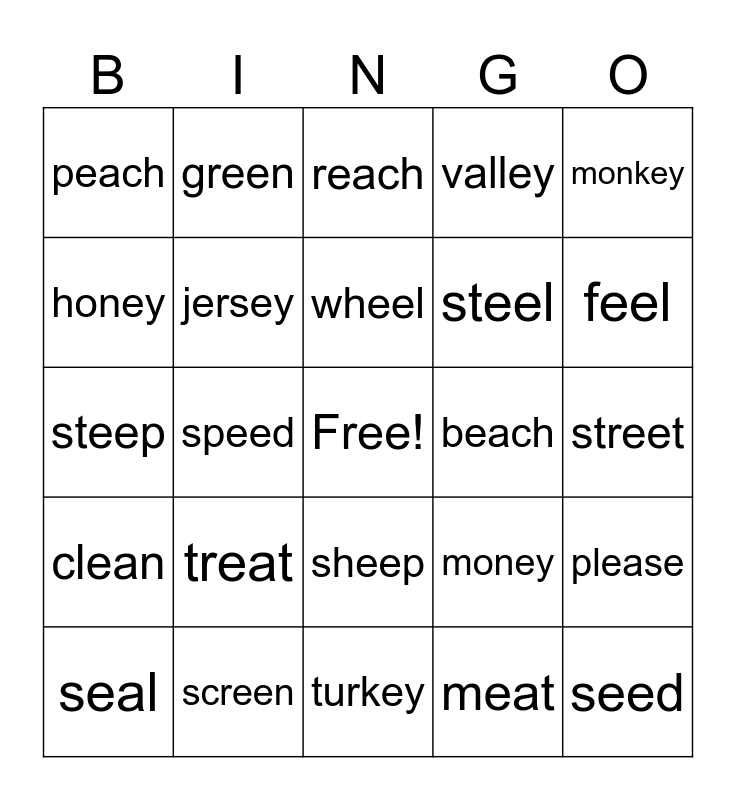 | B | I | N | G | O |
|---|---|---|---|---|
| peach | green | reach | valley | monkey |
| honey | jersey | wheel | steel | feel |
| steep | speed | Free! | beach | street |
| clean | treat | sheep | money | please |
| seal | screen | turkey | meat | seed |